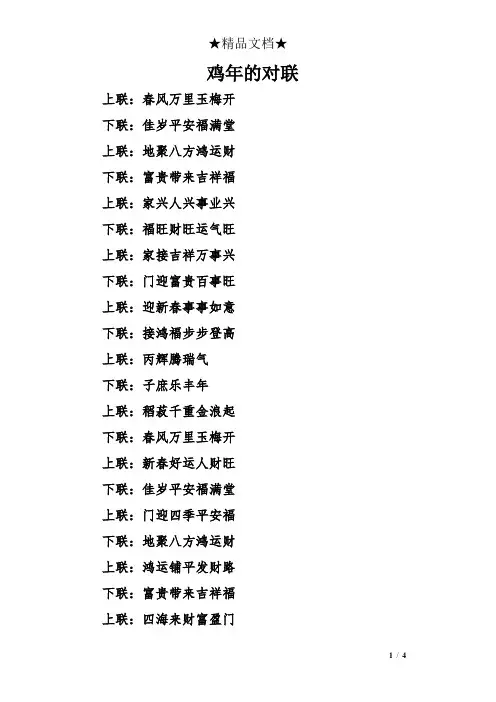 ★精品文档★

鸡年的对联

上联：春风万里玉梅开

下联：佳岁平安福满堂

上联：地聚八方鸿运财

下联：富贵带来吉祥福

上联：家兴人兴事业兴

下联：福旺财旺运气旺

上联：家接吉祥万事兴

下联：门迎富贵百事旺

上联：迎新春事事如意

下联：接鸿福步步登高

上联：丙辉腾瑞气

下联：子庶乐丰年

上联：稻菽千重金浪起

下联：春风万里玉梅开

上联：新春好运人财旺

下联：佳岁平安福满堂

上联：门迎四季平安福

下联：地聚八方鸿运财

上联：鸿运铺平发财路

下联：富贵带来吉祥福

上联：四海来财富盈门

1 / 4